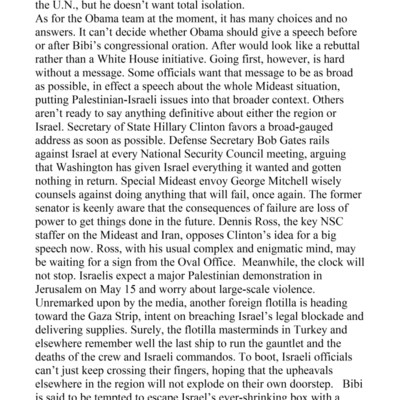 the U.N., but he doesn't want total isolation.
As for the Obama team at the moment, it has many choices and no answers. It can't decide whether Obama should give a speech before or after Bibi's congressional oration. After would look like a rebuttal rather than a White House initiative. Going first, however, is hard without a message. Some officials want that message to be as broad as possible, in effect a speech about the whole Mideast situation, putting Palestinian-Israeli issues into that broader context. Others aren't ready to say anything definitive about either the region or Israel. Secretary of State Hillary Clinton favors a broad-gauged address as soon as possible. Defense Secretary Bob Gates rails against Israel at every National Security Council meeting, arguing that Washington has given Israel everything it wanted and gotten nothing in return. Special Mideast envoy George Mitchell wisely counsels against doing anything that will fail, once again. The former senator is keenly aware that the consequences of failure are loss of power to get things done in the future. Dennis Ross, the key NSC staffer on the Mideast and Iran, opposes Clinton's idea for a big speech now. Ross, with his usual complex and enigmatic mind, may be waiting for a sign from the Oval Office. Meanwhile, the clock will not stop. Israelis expect a major Palestinian demonstration in Jerusalem on May 15 and worry about large-scale violence. Unremarked upon by the media, another foreign flotilla is heading toward the Gaza Strip, intent on breaching Israel's legal blockade and delivering supplies. Surely, the flotilla masterminds in Turkey and elsewhere remember well the last ship to run the gauntlet and the deaths of the crew and Israeli commandos. To boot, Israeli officials can't just keep crossing their fingers, hoping that the upheavals elsewhere in the region will not explode on their own doorstep. Bibi is said to be tempted to escape Israel's ever-shrinking box with a